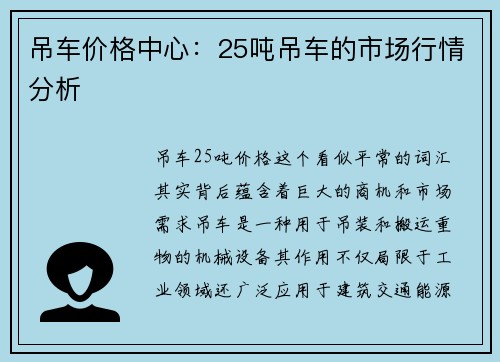 吊车价格中心：25吨吊车的市场行情分析

吊车25吨价格这个看似平常的词汇其实背后蕴含着巨大的商机和市场需求吊车是一种用于吊装和搬运重物的机械设备其作用不仅局限于工业领域还广泛应用于建筑交通能源